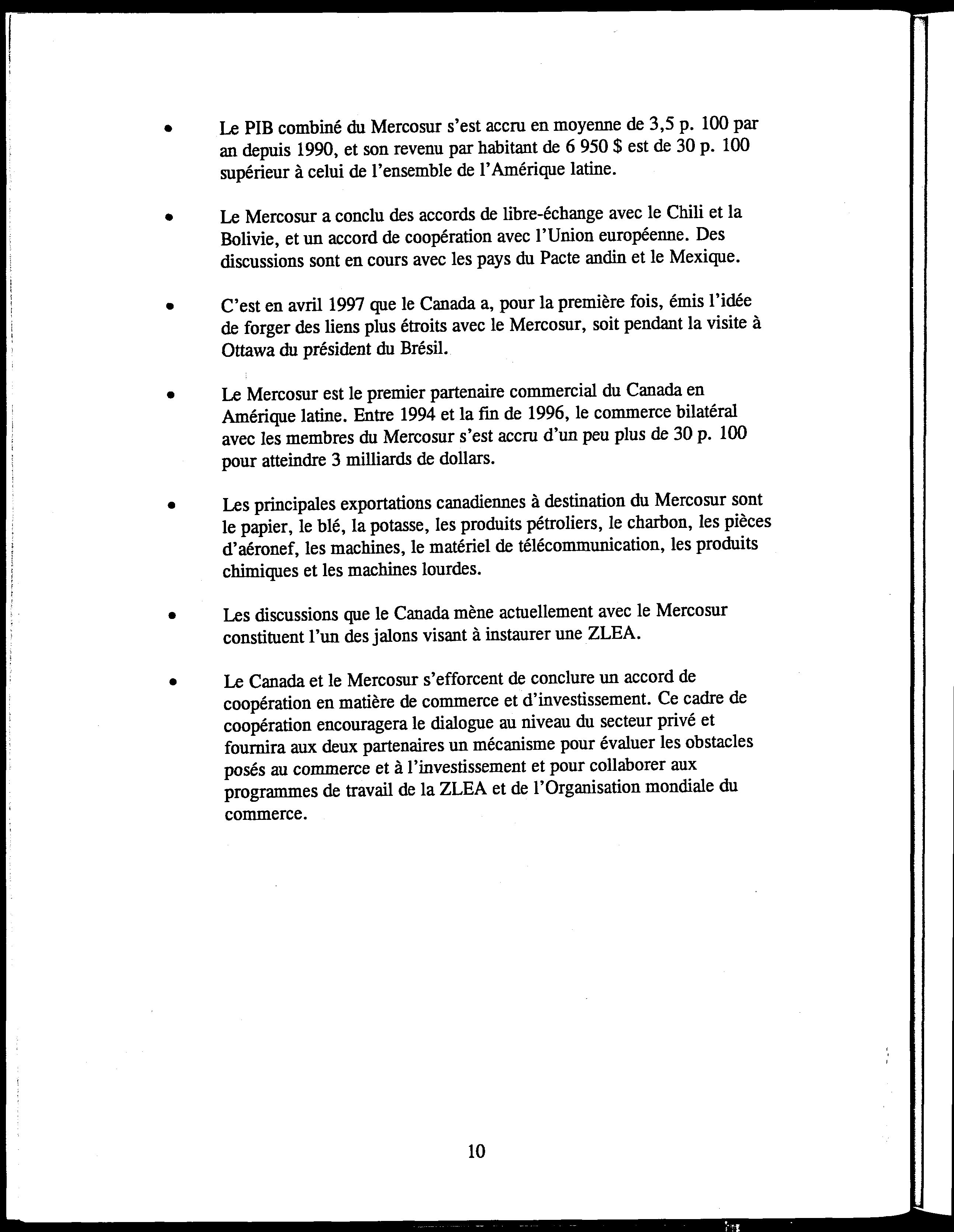 • Le PIB combiné du Mercosur s'est accru en moyenne de 3,5 p. 100 par an depuis 1990, et son revenu par habitant de 6 950 $ est de 30 p. 100 supérieur à celui de l'ensemble de l'Amérique latine.

• Le Mercosur a conclu des accords de libre-échange avec le Chili et la Bolivie, et un accord de coopération avec l'Union européenne. Des discussions sont en cours avec les pays du Pacte andin et le Mexique.

• C'est en avril 1997 que le Canada a, pour la première fois, émis l'idée de forger des liens plus étroits avec le Mercosur, soit pendant la visite à Ottawa du président du Brésil.

• Le Mercosur est le premier partenaire commercial du Canada en Amérique latine. Entre 1994 et la fin de 1996, le commerce bilatéral avec les membres du Mercosur s'est accru d'un peu plus de 30 p. 100 pour atteindre 3 milliards de dollars.

• Les principales exportations canadiennes à destination du Mercosur sont le papier, le blé, la potasse, les produits pétroliers, le charbon, les pièces d'aéronef, les machines, le matériel de télécommunication, les produits chimiques et les machines lourdes.

• Les discussions que le Canada mène actuellement avec le Mercosur constituent l'un des jalons visant à instaurer une ZLEA.

• Le Canada et le Mercosur s'efforcent de conclure un accord de coopération en matière de commerce et d'investissement. Ce cadre de coopération encouragera le dialogue au niveau du secteur privé et fournira aux deux partenaires un mécanisme pour évaluer les obstacles posés au commerce et à l'investissement et pour collaborer aux programmes de travail de la ZLEA et de l'Organisation mondiale du commerce.

10